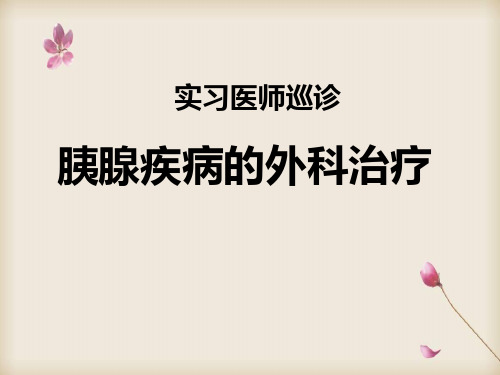 实习医师巡诊

胰腺疾病的外科治疗